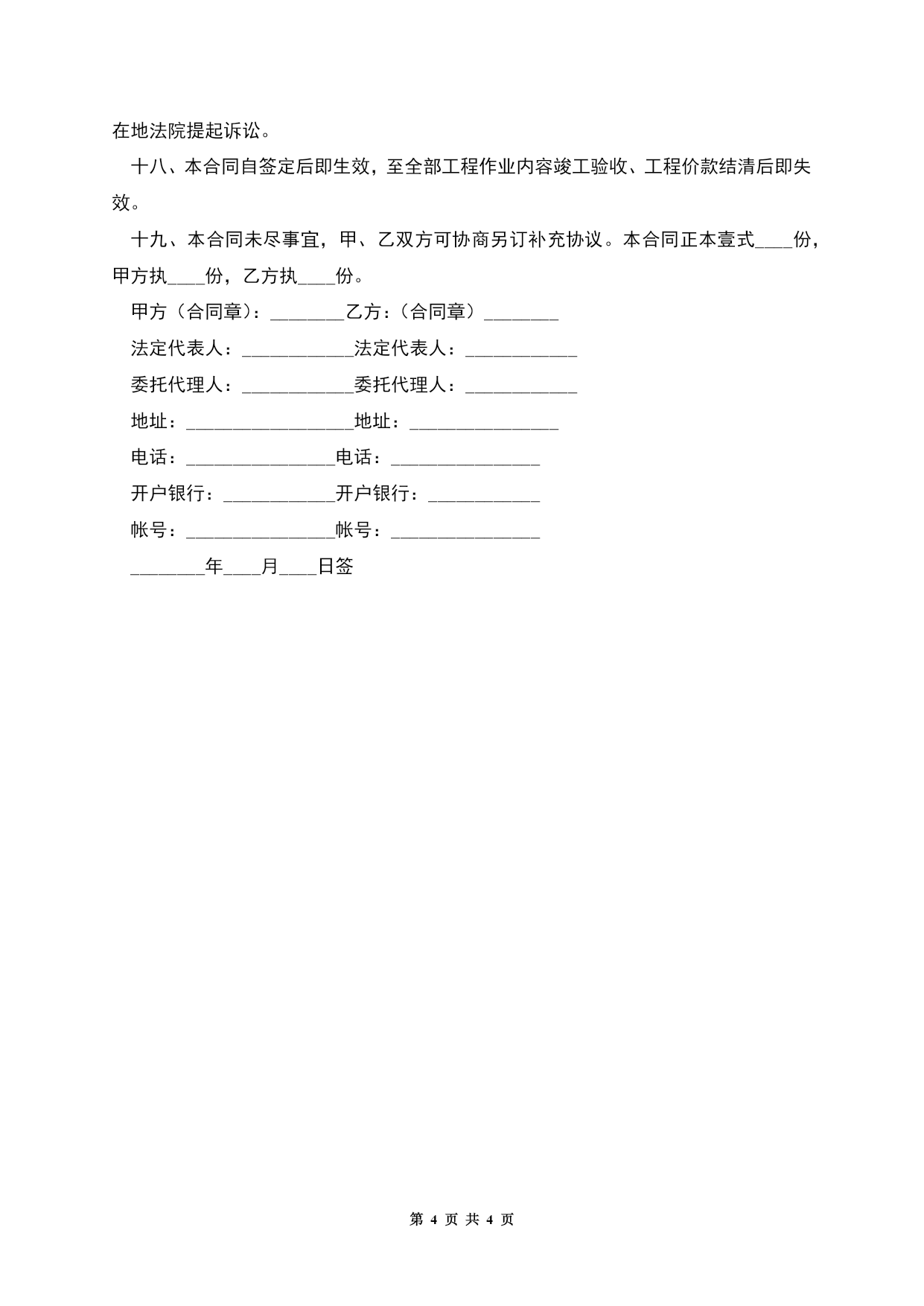 在地法院提起诉讼。

十八、本合同自签定后即生效，至全部工程作业内容竣工验收、工程价款结清后即失效。

十九、本合同未尽事宜，甲、乙双方可协商另订补充协议。本合同正本壹式____份，甲方执____份，乙方执____份。

甲方（合同章）：________乙方：（合同章）________

法定代表人：____________法定代表人：____________

委托代理人：____________委托代理人：____________

地址：__________________地址：________________

电话：________________电话：________________

开户银行：____________开户银行：____________

帐号：________________帐号：________________

________年____月____日签

第 4 页 共 4 页